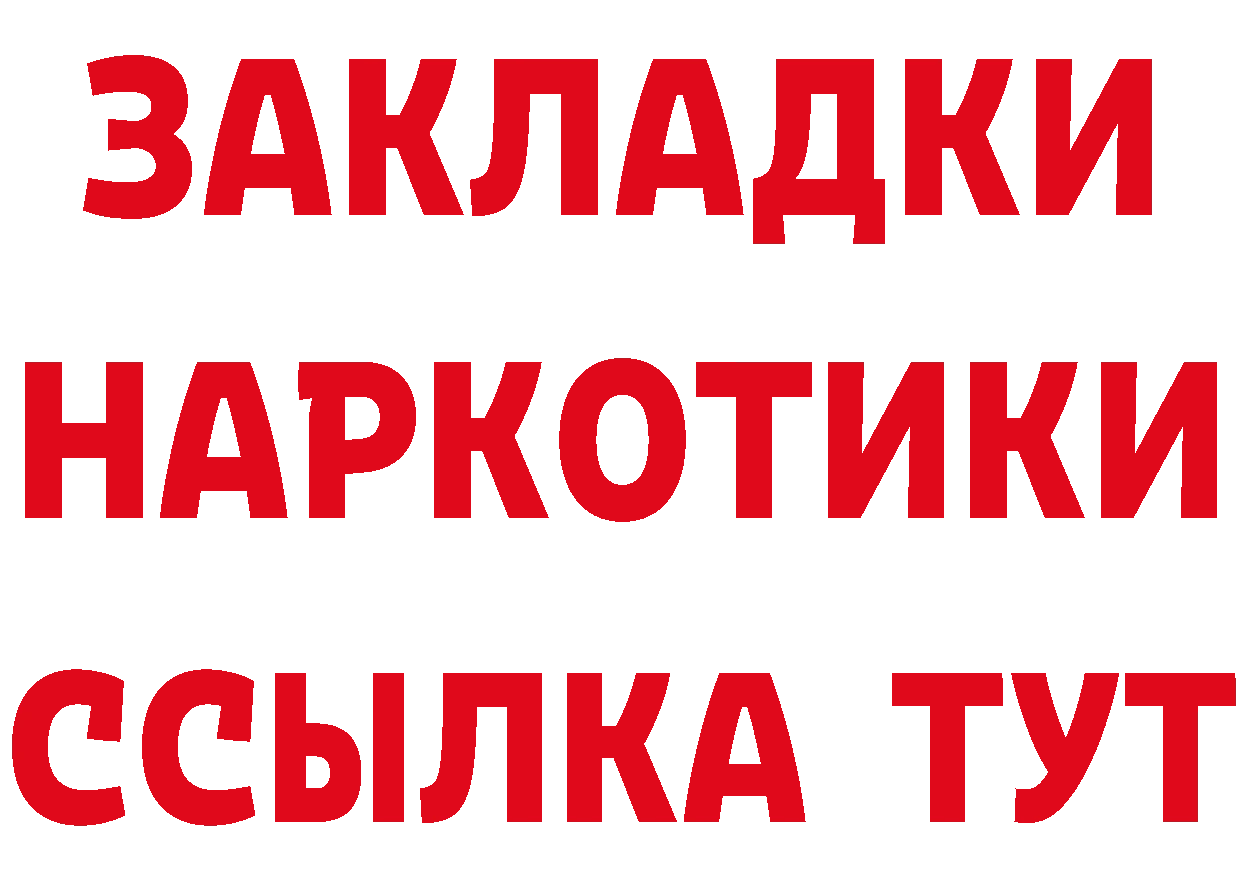 ЗАКЛАДКИ
НАРКОТИКИ
ССЫЛКА ТУТ